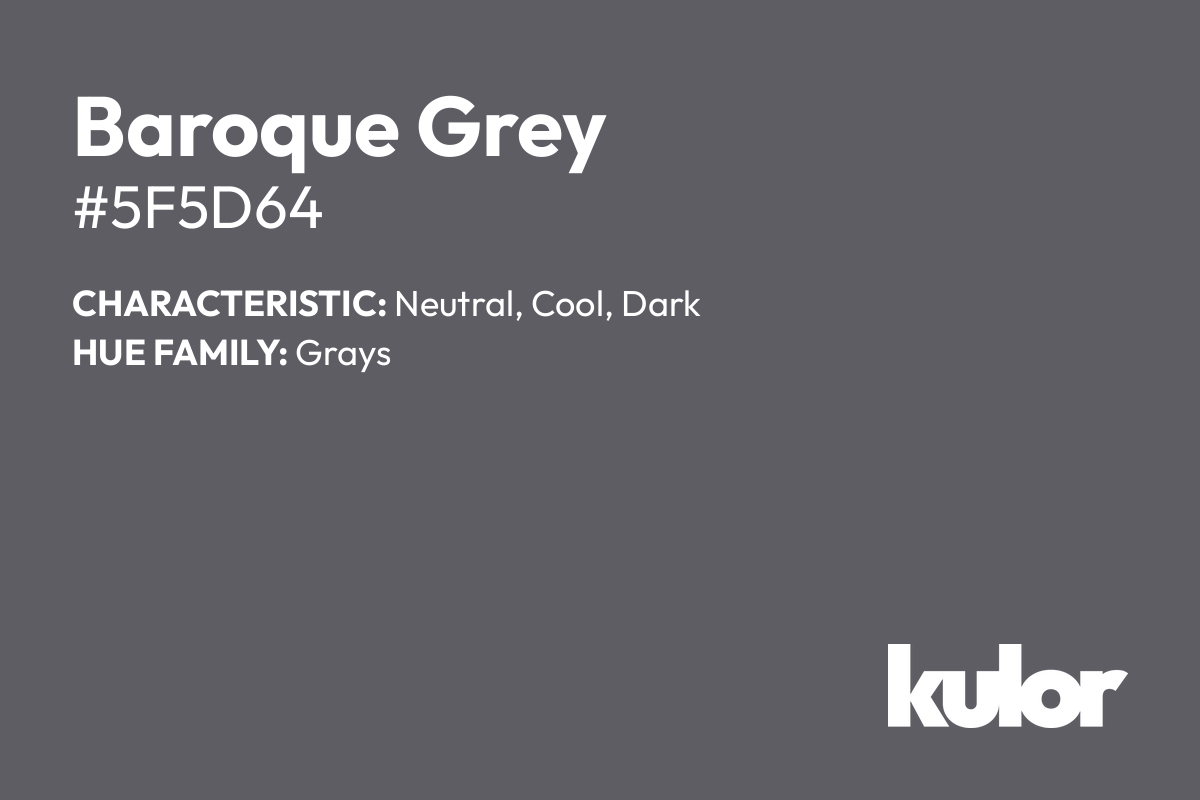 Baroque Grey
#5F5D64

CHARACTERISTIC: Neutral, Cool, Dark
HUE FAMILY: Grays

kulor